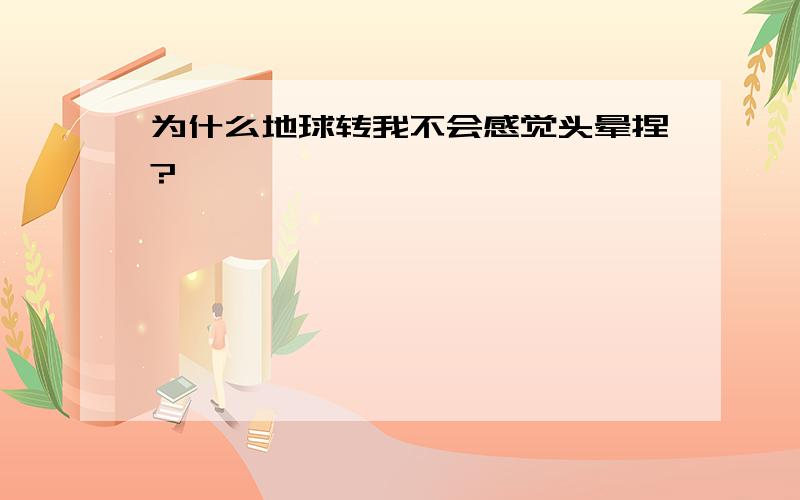 为什么地球转我不会感觉头晕捏?